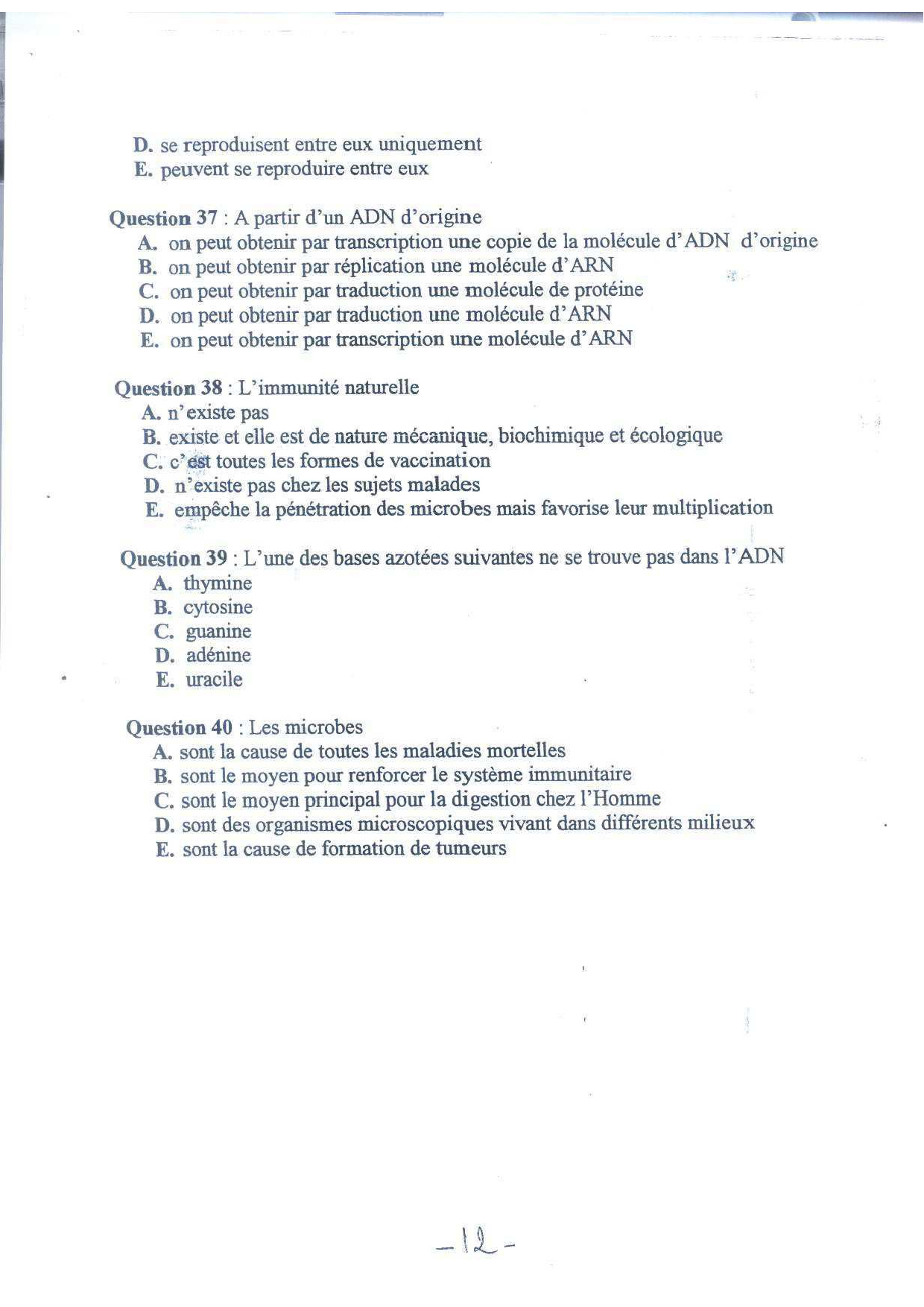 D. se reproduisent entre eux uniquement
E. peuvent se reproduire entre eux

Question 37 : A partir d'un ADN d'origine
A. on peut obtenir par transcription une copie de la molécule d'ADN d'origine
B. on peut obtenir par réplication une molécule d'ARN
C. on peut obtenir par traduction une molécule de protéine
D. on peut obtenir par traduction une molécule d'ARN
E. on peut obtenir par transcription une molécule d'ARN

Question 38 : L'immunité naturelle
A. n'existe pas
B. existe et elle est de nature mécanique, biochimique et écologique
C. c'est toutes les formes de vaccination
D. n'existe pas chez les sujets malades
E. empêche la pénétration des microbes mais favorise leur multiplication

Question 39 : L'une des bases azotées suivantes ne se trouve pas dans l'ADN
A. thymine
B. cytosine
C. guanine
D. adénine
E. uracile

Question 40 : Les microbes
A. sont la cause de toutes les maladies mortelles
B. sont le moyen pour renforcer le système immunitaire
C. sont le moyen principal pour la digestion chez l'Homme
D. sont des organismes microscopiques vivant dans différents milieux
E. sont la cause de formation de tumeurs

-12-